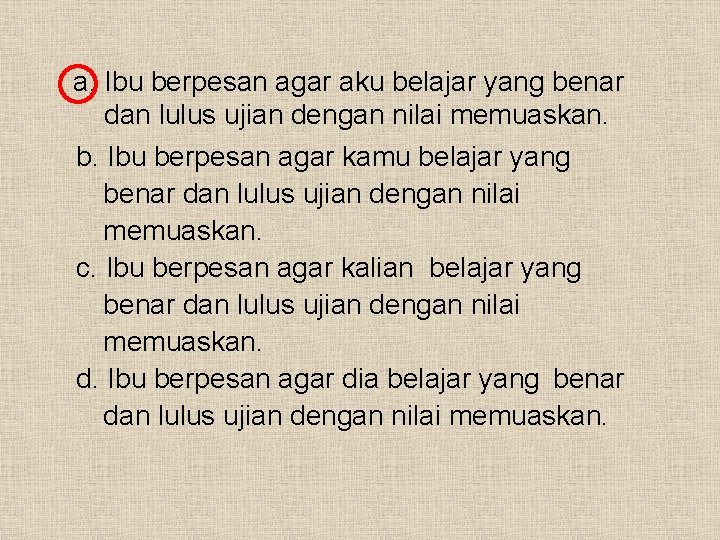 a. Ibu berpesan agar aku belajar yang benar dan lulus ujian dengan nilai memuaskan.

b. Ibu berpesan agar kamu belajar yang benar dan lulus ujian dengan nilai memuaskan.

c. Ibu berpesan agar kalian belajar yang benar dan lulus ujian dengan nilai memuaskan.

d. Ibu berpesan agar dia belajar yang benar dan lulus ujian dengan nilai memuaskan.